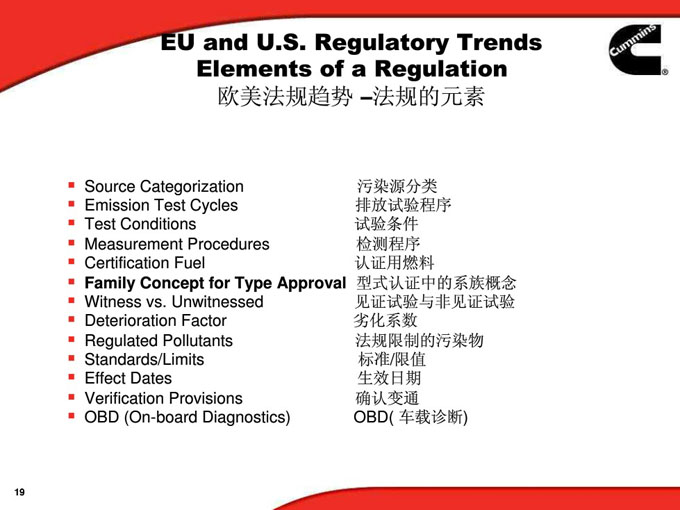 EU and U.S. Regulatory Trends
Elements of a Regulation
欧美法规趋势 –法规的元素

Cummins

• Source Categorization 污染源分类
• Emission Test Cycles 排放试验程序
• Test Conditions 试验条件
• Measurement Procedures 检测程序
• Certification Fuel 认证用燃料
• Family Concept for Type Approval 型式认证中的系族概念
• Witness vs. Unwitnessed 见证试验与非见证试验
• Deterioration Factor 劣化系数
• Regulated Pollutants 法规限制的污染物
• Standards/Limits 标准/限值
• Effect Dates 生效日期
• Verification Provisions 确认变通
• OBD (On-board Diagnostics) OBD(车载诊断)

19